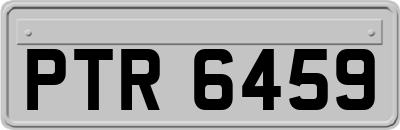 PTR 6459